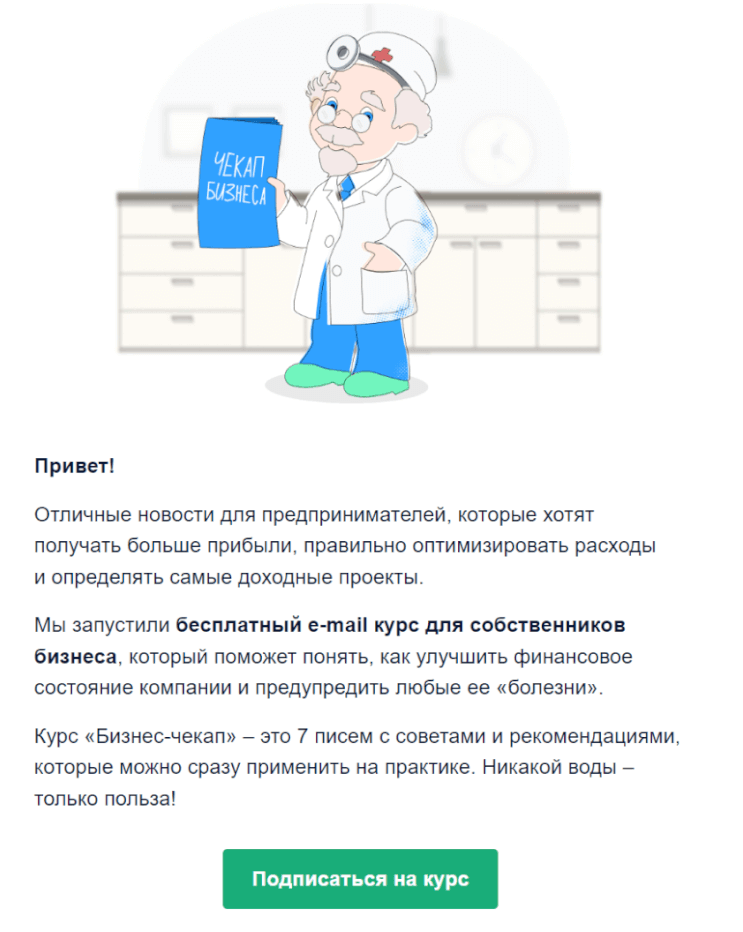 ЧЕКАП БИЗНЕСА

Привет!

Отличные новости для предпринимателей, которые хотят получать больше прибыли, правильно оптимизировать расходы и определять самые доходные проекты.

Мы запустили бесплатный e-mail курс для собственников бизнеса, который поможет понять, как улучшить финансовое состояние компании и предупредить любые ее «болезни».

Курс «Бизнес-чекап» – это 7 писем с советами и рекомендациями, которые можно сразу применить на практике. Никакой воды – только польза!

Подписаться на курс